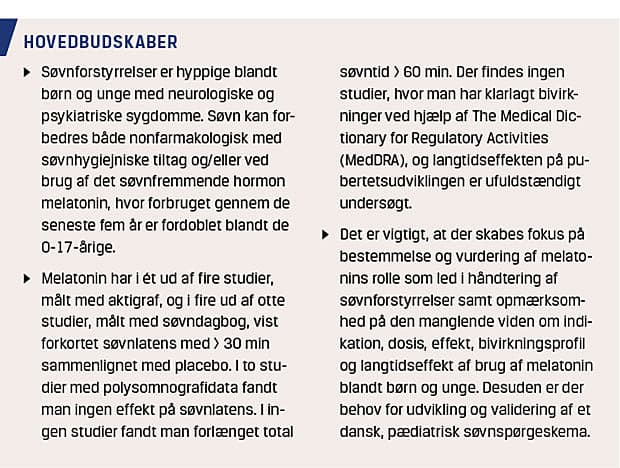 HOVEDBUDSKABER

▸ Søvnforstyrrelser er hyppige blandt børn og unge med neurologiske og psykiatriske sygdomme. Søvn kan forbedres både nonfarmakologisk med søvnhygiejniske tiltag og/eller ved brug af det søvnfremmende hormon melatonin, hvor forbruget gennem de seneste fem år er fordoblet blandt de 0-17-årige.

▸ Melatonin har i ét ud af fire studier, målt med aktigraf, og i fire ud af otte studier, målt med søvndagbog, vist forkortet søvnlatens med > 30 min sammenlignet med placebo. I to studier med polysomnografidata fandt man ingen effekt på søvnlatens. I ingen studier fandt man forlænget total søvntid > 60 min. Der findes ingen studier, hvor man har klarlagt bivirkninger ved hjælp af The Medical Dictionary for Regulatory Activities (MedDRA), og langtidseffekten på pubertetsudviklingen er ufuldstændigt undersøgt.

▸ Det er vigtigt, at der skabes fokus på bestemmelse og vurdering af melatonins rolle som led i håndtering af søvnforstyrrelser samt opmærksomhed på den manglende viden om indikation, dosis, effekt, bivirkningsprofil og langtidseffekt af brug af melatonin blandt børn og unge. Desuden er der behov for udvikling og validering af et dansk, pædiatrisk søvnspørgeskema.